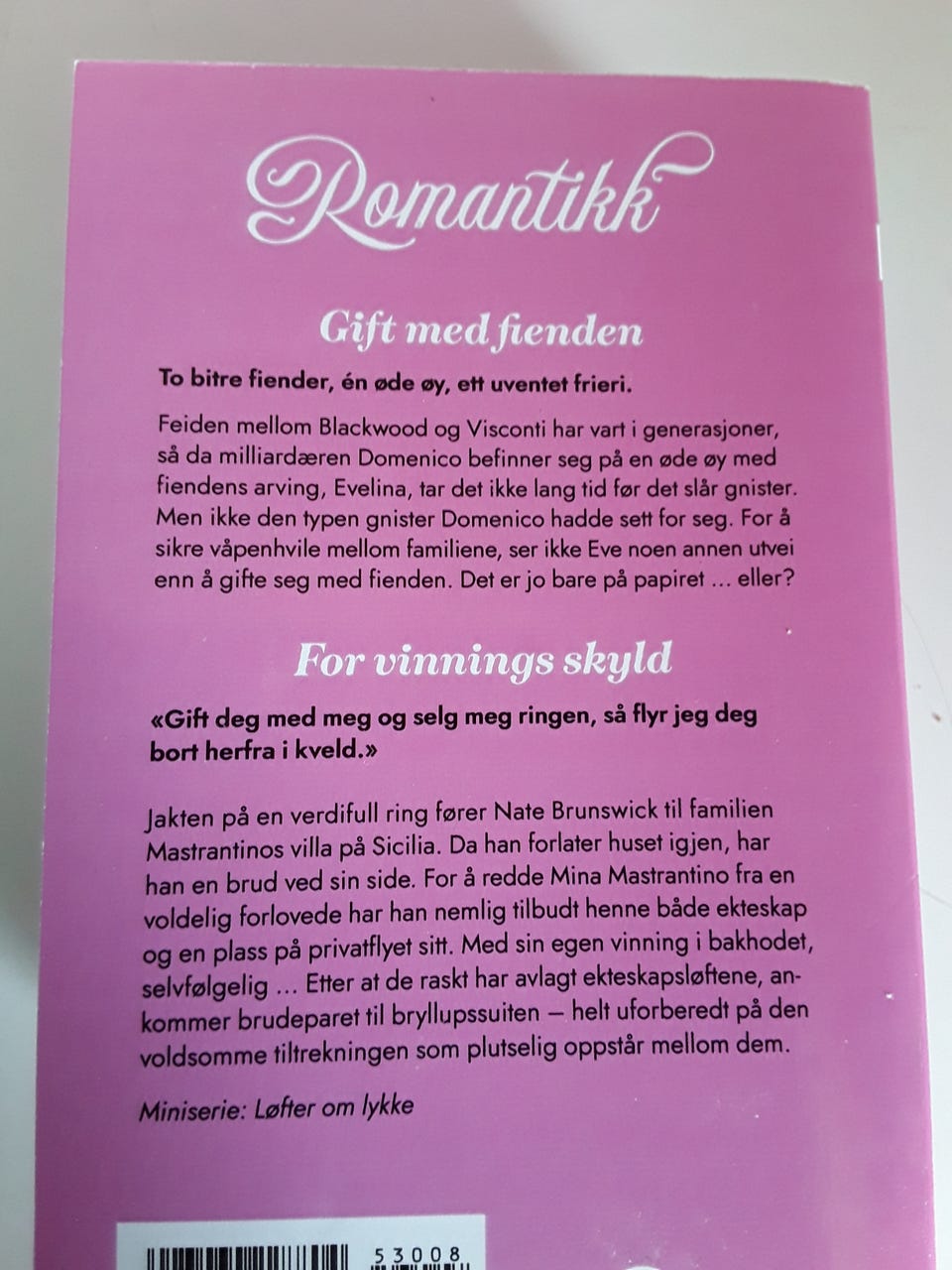 Romantikk

Gift med fienden

To bitre fiender, én øde øy, ett uventet frieri.

Feiden mellom Blackwood og Visconti har vart i generasjoner, så da milliardæren Domenico befinner seg på en øde øy med fiendens arving, Evelina, tar det ikke lang tid før det slår gnister. Men ikke den typen gnister Domenico hadde sett for seg. For å sikre våpenhvile mellom familiene, ser ikke Eve noen annen utvei enn å gifte seg med fienden. Det er jo bare på papiret ... eller?

For vinnings skyld

«Gift deg med meg og selg meg ringen, så flyr jeg deg bort herfra i kveld.»

Jakten på en verdifull ring fører Nate Brunswick til familien Mastrantinos villa på Sicilia. Da han forlater huset igjen, har han en brud ved sin side. For å redde Mina Mastrantino fra en voldelig forlovede har han nemlig tilbudt henne både ekteskap og en plass på privatflyet sitt. Med sin egen vinning i bakhodet, selvfølgelig ... Etter at de raskt har avlagt ekteskapsløftene, ankommer brudeparet til bryllupssuiten — helt uforberedt på den voldsomme tiltrekningen som plutselig oppstår mellom dem.

Miniserie: Løfter om lykke

53008